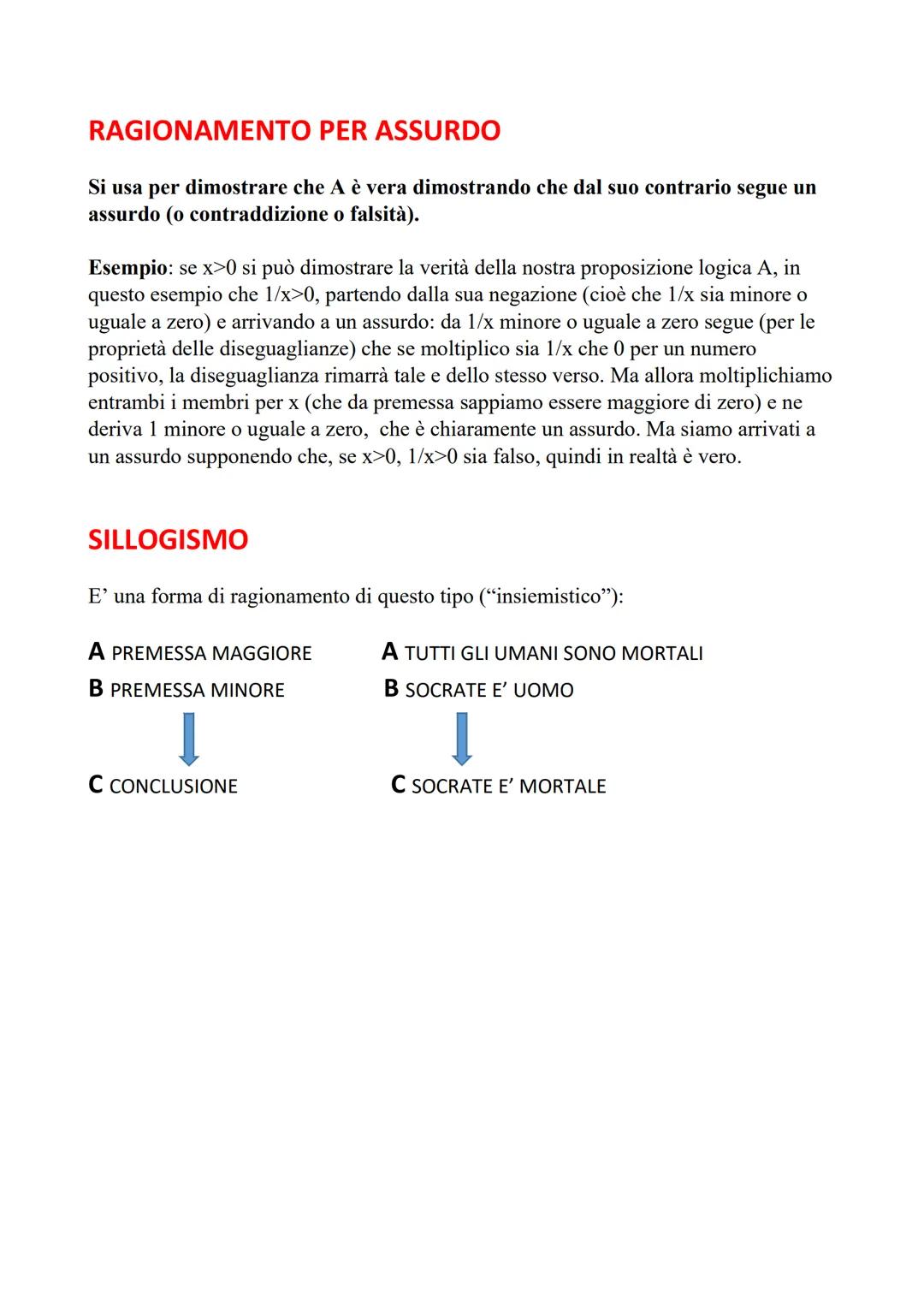 RAGIONAMENTO PER ASSURDO

Si usa per dimostrare che A è vera dimostrando che dal suo contrario segue un assurdo (o contraddizione o falsità).

Esempio: se $x>0$ si può dimostrare la verità della nostra proposizione logica A, in questo esempio che $1/x>0$, partendo dalla sua negazione (cioè che $1/x$ sia minore o uguale a zero) e arrivando a un assurdo: da $1/x$ minore o uguale a zero segue (per le proprietà delle diseguaglianze) che se moltiplico sia $1/x$ che 0 per un numero positivo, la diseguaglianza rimarrà tale e dello stesso verso. Ma allora moltiplichiamo entrambi i membri per x (che da premessa sappiamo essere maggiore di zero) e ne deriva 1 minore o uguale a zero, che è chiaramente un assurdo. Ma siamo arrivati a un assurdo supponendo che, se $x>0$, $1/x>0$ sia falso, quindi in realtà è vero.

SILLOGISMO

E' una forma di ragionamento di questo tipo ("insiemistico"):

A PREMESSA MAGGIORE
B PREMESSA MINORE
C CONCLUSIONE

A TUTTI GLI UMANI SONO MORTALI
B SOCRATE E' UOMO
C SOCRATE E' MORTALE